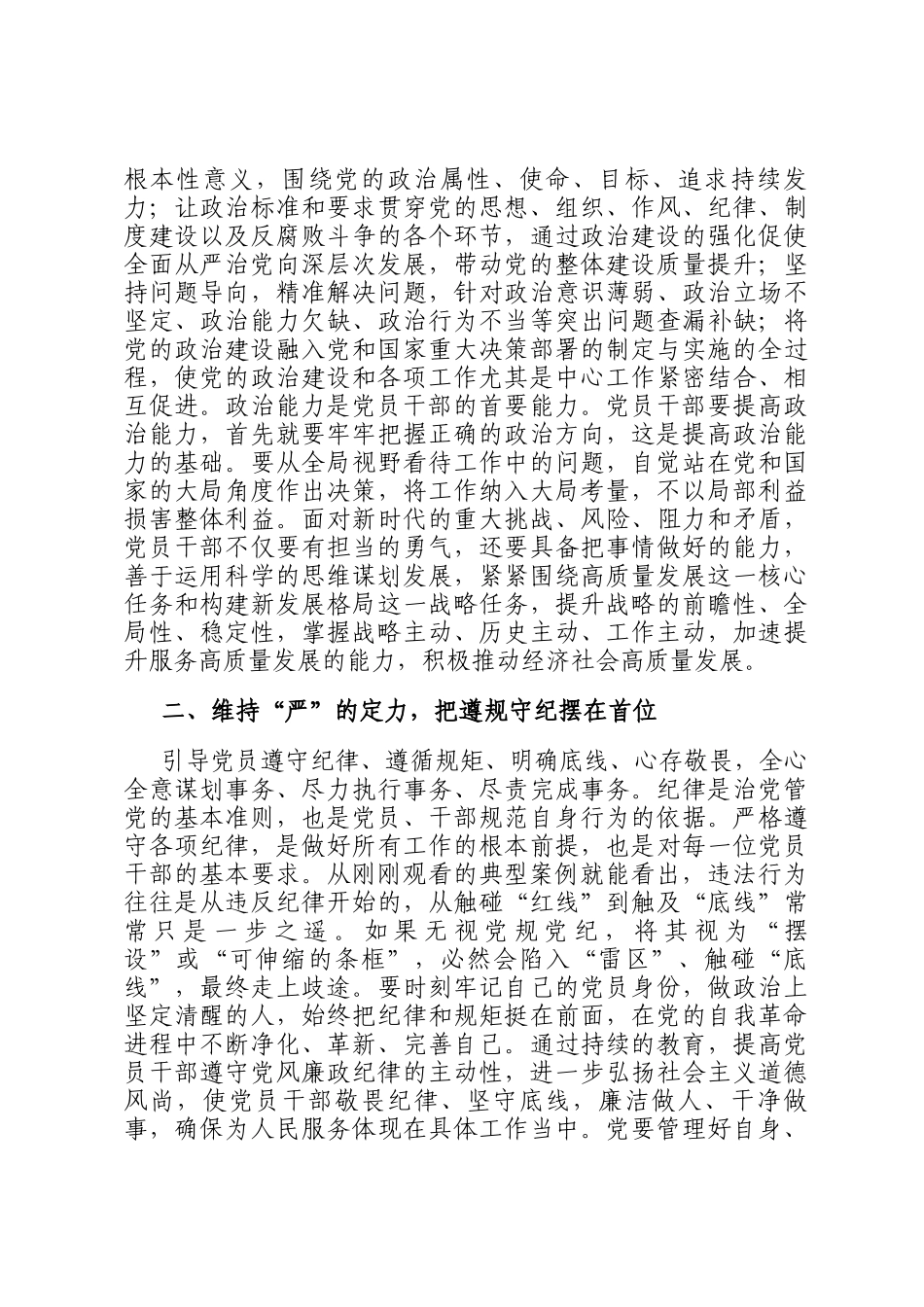 根本性意义，围绕党的政治属性、使命、目标、追求持续发力；让政治标准和要求贯穿党的思想、组织、作风、纪律、制度建设以及反腐败斗争的各个环节，通过政治建设的强化促使全面从严治党向深层次发展，带动党的整体建设质量提升；坚持问题导向，精准解决问题，针对政治意识薄弱、政治立场不坚定、政治能力欠缺、政治行为不当等突出问题查漏补缺；将党的政治建设融入党和国家重大决策部署的制定与实施的全过程，使党的政治建设和各项工作尤其是中心工作紧密结合、相互促进。政治能力是党员干部的首要能力。党员干部要提高政治能力，首先就要牢牢把握正确的政治方向，这是提高政治能力的基础。要从全局视野看待工作中的问题，自觉站在党和国家的大局角度作出决策，将工作纳入大局考量，不以局部利益损害整体利益。面对新时代的重大挑战、风险、阻力和矛盾，党员干部不仅要有担当的勇气，还要具备把事情做好的能力，善于运用科学的思维谋划发展，紧紧围绕高质量发展这一核心任务和构建新发展格局这一战略任务，提升战略的前瞻性、全局性、稳定性，掌握战略主动、历史主动、工作主动，加速提升服务高质量发展的能力，积极推动经济社会高质量发展。

二、维持“严”的定力，把遵规守纪摆在首位

引导党员遵守纪律、遵循规矩、明确底线、心存敬畏，全心全意谋划事务、尽力执行事务、尽责完成事务。纪律是治党管党的基本准则，也是党员、干部规范自身行为的依据。严格遵守各项纪律，是做好所有工作的根本前提，也是对每一位党员干部的基本要求。从刚刚观看的典型案例就能看出，违法行为往往是从违反纪律开始的，从触碰“红线”到触及“底线”常常只是一步之遥。如果无视党规党纪，将其视为“摆设”或“可伸缩的条框”，必然会陷入“雷区”、触碰“底线”，最终走上歧途。要时刻牢记自己的党员身份，做政治上坚定清醒的人，始终把纪律和规矩挺在前面，在党的自我革命进程中不断净化、革新、完善自己。通过持续的教育，提高党员干部遵守党风廉政纪律的主动性，进一步弘扬社会主义道德风尚，使党员干部敬畏纪律、坚守底线，廉洁做人、干净做事，确保为人民服务体现在具体工作当中。党要管理好自身、